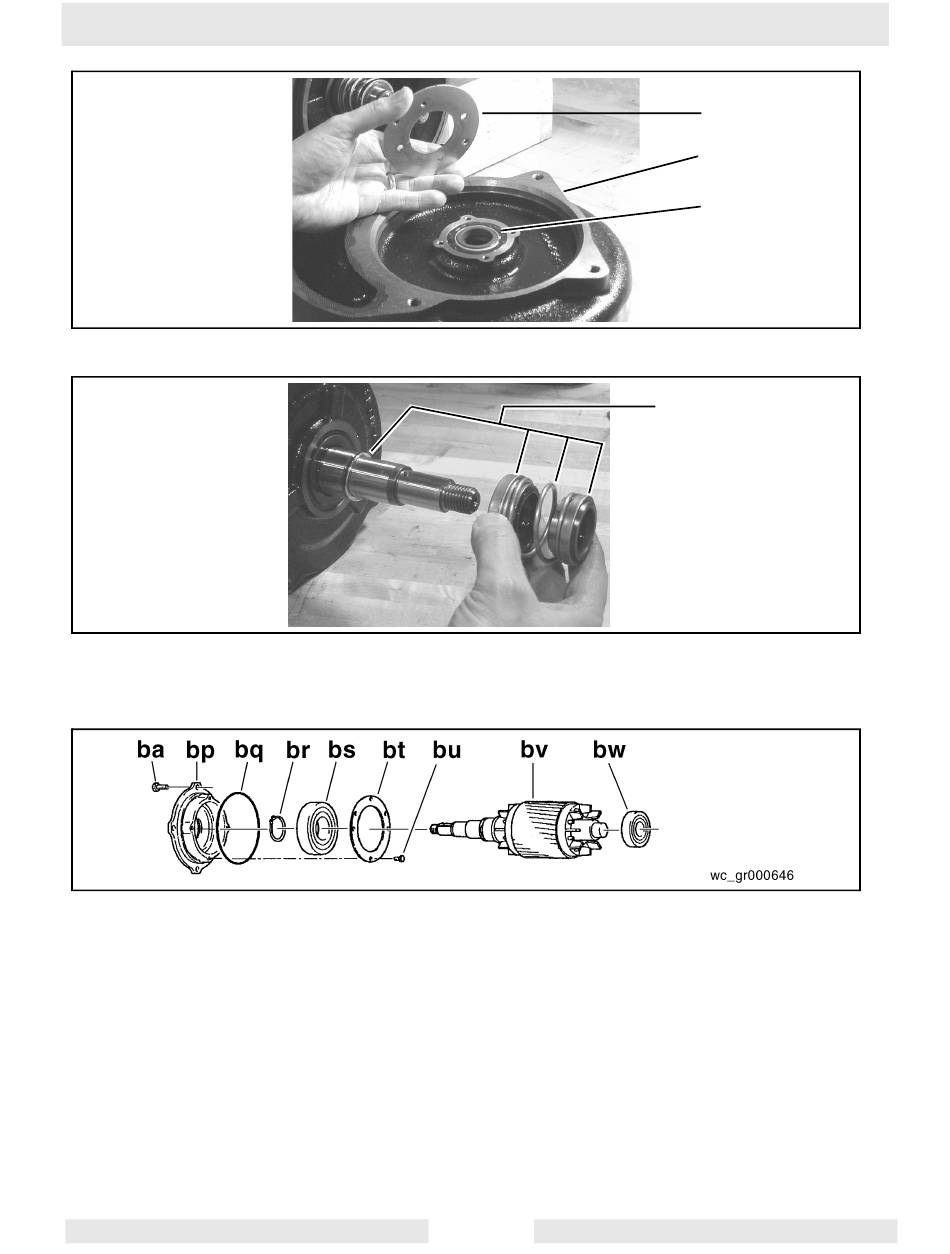 ba bp bq br bs bt bu bv bw

wc_gr000646